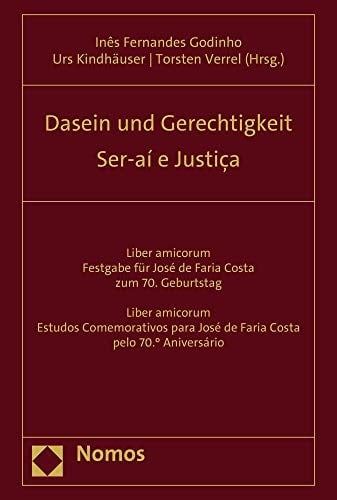 Inês Fernandes Godinho
Urs Kindhäuser | Torsten Verrel (Hrsg.)

Dasein und Gerechtigkeit
Ser-aí e Justiça

Liber amicorum
Festgabe für José de Faria Costa
zum 70. Geburtstag

Liber amicorum
Estudos Comemorativos para José de Faria Costa
pelo 70.° Aniversário

Nomos